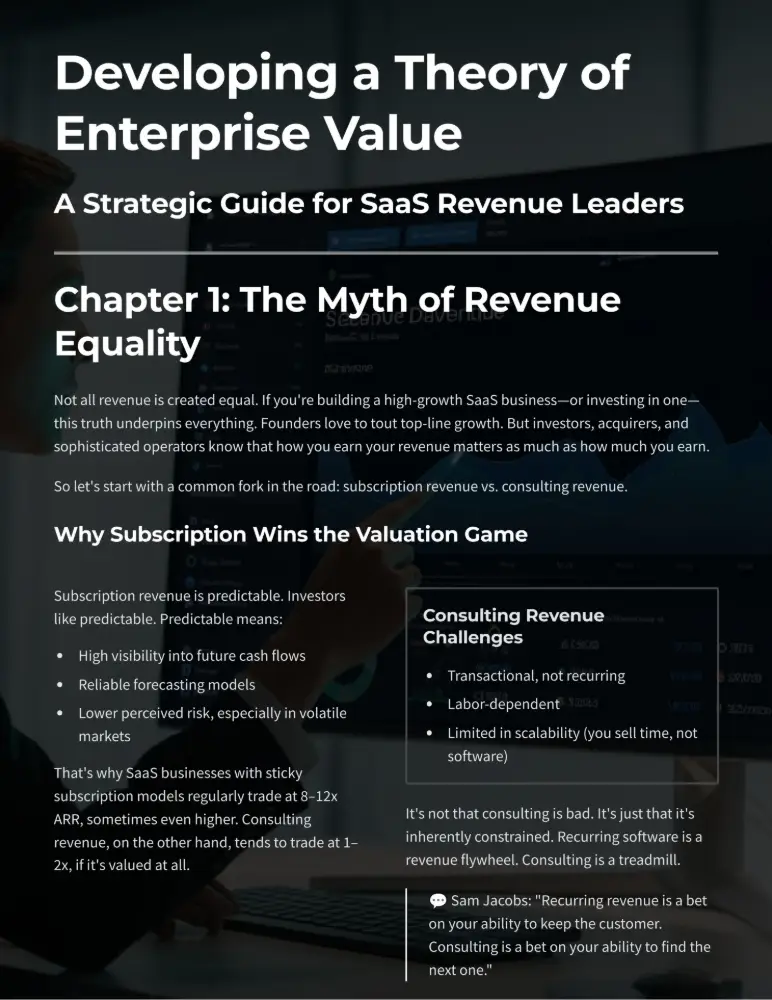 Developing a Theory of Enterprise Value

A Strategic Guide for SaaS Revenue Leaders

Chapter 1: The Myth of Revenue Equality

Not all revenue is created equal. If you're building a high-growth SaaS business—or investing in one—this truth underpins everything. Founders love to tout top-line growth. But investors, acquirers, and sophisticated operators know that how you earn your revenue matters as much as how much you earn.

So let's start with a common fork in the road: subscription revenue vs. consulting revenue.

Why Subscription Wins the Valuation Game

Subscription revenue is predictable. Investors like predictable. Predictable means:

• High visibility into future cash flows
• Reliable forecasting models
• Lower perceived risk, especially in volatile markets

That's why SaaS businesses with sticky subscription models regularly trade at 8–12x ARR, sometimes even higher. Consulting revenue, on the other hand, tends to trade at 1–2x, if it's valued at all.

Consulting Revenue Challenges

• Transactional, not recurring
• Labor-dependent
• Limited in scalability (you sell time, not software)

It's not that consulting is bad. It's just that it's inherently constrained. Recurring software is a revenue flywheel. Consulting is a treadmill.

💬 Sam Jacobs: "Recurring revenue is a bet on your ability to keep the customer. Consulting is a bet on your ability to find the next one."